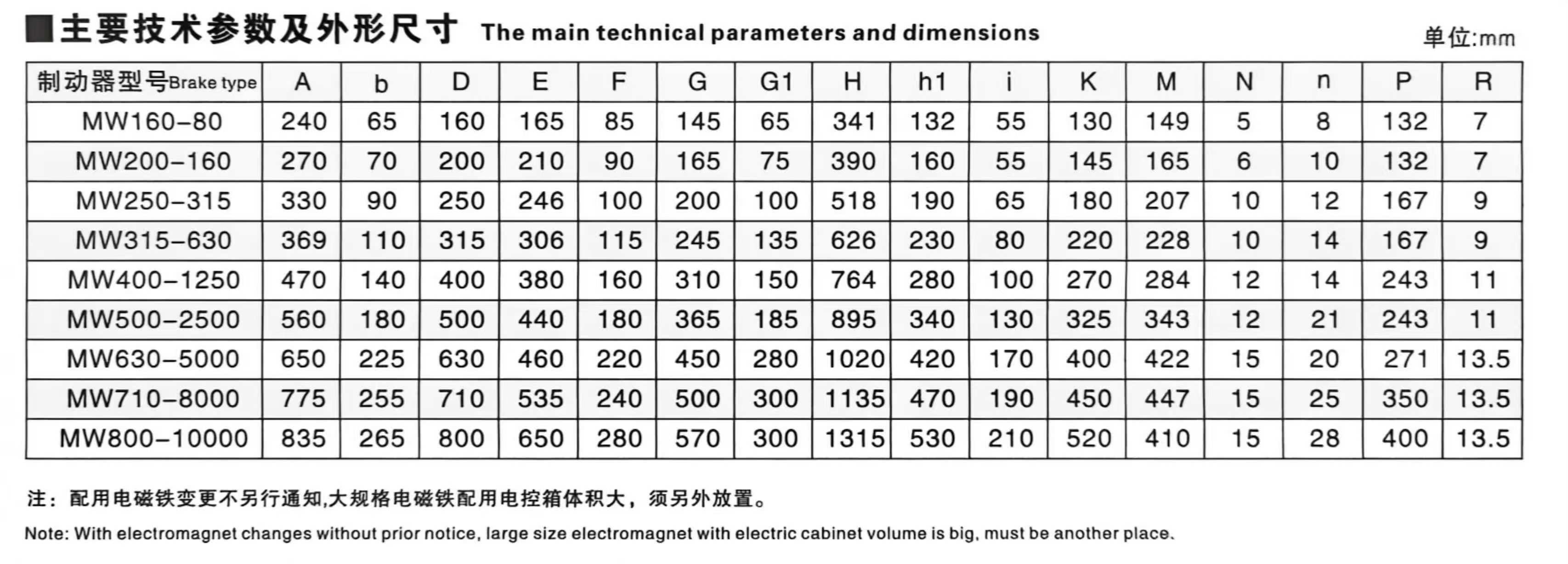 ■主要技术参数及外形尺寸 The main technical parameters and dimensions

单位:mm

| 制动器型号Brake type | A | b | D | E | F | G | G1 | H | h1 | i | K | M | N | n | P | R |
|---|---|---|---|---|---|---|---|---|---|---|---|---|---|---|---|---|
| MW160-80 | 240 | 65 | 160 | 165 | 85 | 145 | 65 | 341 | 132 | 55 | 130 | 149 | 5 | 8 | 132 | 7 |
| MW200-160 | 270 | 70 | 200 | 210 | 90 | 165 | 75 | 390 | 160 | 55 | 145 | 165 | 6 | 10 | 132 | 7 |
| MW250-315 | 330 | 90 | 250 | 246 | 100 | 200 | 100 | 518 | 190 | 65 | 180 | 207 | 10 | 12 | 167 | 9 |
| MW315-630 | 369 | 110 | 315 | 306 | 115 | 245 | 135 | 626 | 230 | 80 | 220 | 228 | 10 | 14 | 167 | 9 |
| MW400-1250 | 470 | 140 | 400 | 380 | 160 | 310 | 150 | 764 | 280 | 100 | 270 | 284 | 12 | 14 | 243 | 11 |
| MW500-2500 | 560 | 180 | 500 | 440 | 180 | 365 | 185 | 895 | 340 | 130 | 325 | 343 | 12 | 21 | 243 | 11 |
| MW630-5000 | 650 | 225 | 630 | 460 | 220 | 450 | 280 | 1020 | 420 | 170 | 400 | 422 | 15 | 20 | 271 | 13.5 |
| MW710-8000 | 775 | 255 | 710 | 535 | 240 | 500 | 300 | 1135 | 470 | 190 | 450 | 447 | 15 | 25 | 350 | 13.5 |
| MW800-10000 | 835 | 265 | 800 | 650 | 280 | 570 | 300 | 1315 | 530 | 210 | 520 | 410 | 15 | 28 | 400 | 13.5 |

注：配用电磁铁变更不另行通知,大规格电磁铁配用电控箱体积大，须另外放置。

Note: With electromagnet changes without prior notice, large size electromagnet with electric cabinet volume is big, must be another place.